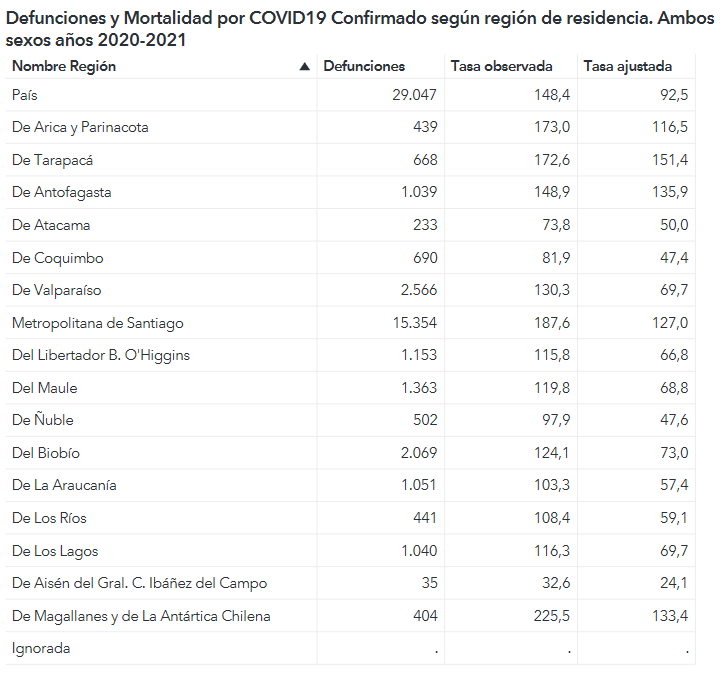 Defunciones y Mortalidad por COVID19 Confirmado según región de residencia. Ambos sexos años 2020-2021

| Nombre Región ▲ | Defunciones | Tasa observada | Tasa ajustada |
|---|---|---|---|
| País | 29.047 | 148,4 | 92,5 |
| De Arica y Parinacota | 439 | 173,0 | 116,5 |
| De Tarapacá | 668 | 172,6 | 151,4 |
| De Antofagasta | 1.039 | 148,9 | 135,9 |
| De Atacama | 233 | 73,8 | 50,0 |
| De Coquimbo | 690 | 81,9 | 47,4 |
| De Valparaíso | 2.566 | 130,3 | 69,7 |
| Metropolitana de Santiago | 15.354 | 187,6 | 127,0 |
| Del Libertador B. O'Higgins | 1.153 | 115,8 | 66,8 |
| Del Maule | 1.363 | 119,8 | 68,8 |
| De Ñuble | 502 | 97,9 | 47,6 |
| Del Biobío | 2.069 | 124,1 | 73,0 |
| De La Araucanía | 1.051 | 103,3 | 57,4 |
| De Los Ríos | 441 | 108,4 | 59,1 |
| De Los Lagos | 1.040 | 116,3 | 69,7 |
| De Aisén del Gral. C. Ibáñez del Campo | 35 | 32,6 | 24,1 |
| De Magallanes y de La Antártica Chilena | 404 | 225,5 | 133,4 |
| Ignorada | . | . | . |